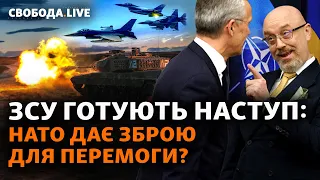 СВОБОДА.LIVE

ЗСУ ГОТУЮТЬ НАСТУП: НАТО ДАЄ ЗБРОЮ ДЛЯ ПЕРЕМОГИ?